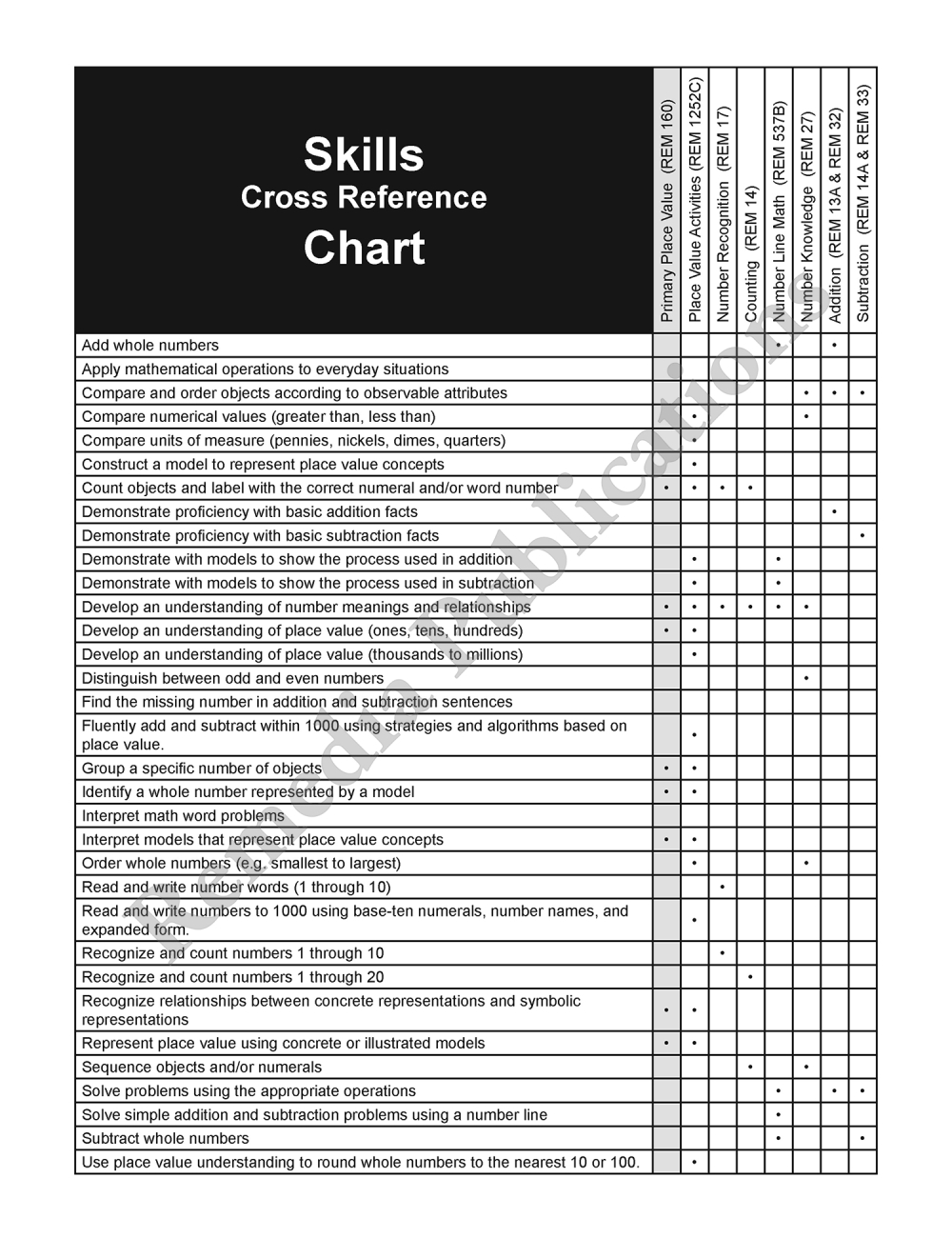 | Skills Cross Reference Chart | Primary Place Value (REM 160) | Place Value Activities (REM 1252C) | Number Recognition (REM 17) | Counting (REM 14) | Number Line Math (REM 537B) | Number Knowledge (REM 27) | Addition (REM 13A & REM 32) | Subtraction (REM 14A & REM 33) |
|---|---|---|---|---|---|---|---|---|
| Add whole numbers | | | | | • | | • | |
| Apply mathematical operations to everyday situations | | | | | | | | |
| Compare and order objects according to observable attributes | | | | | | • | • | • |
| Compare numerical values (greater than, less than) | | • | | | | • | | |
| Compare units of measure (pennies, nickels, dimes, quarters) | | • | | | | | | |
| Construct a model to represent place value concepts | | • | | | | | | |
| Count objects and label with the correct numeral and/or word number | • | • | • | • | | | | |
| Demonstrate proficiency with basic addition facts | | | | | | | • | |
| Demonstrate proficiency with basic subtraction facts | | | | | | | | • |
| Demonstrate with models to show the process used in addition | | • | | | • | | | |
| Demonstrate with models to show the process used in subtraction | | • | | | • | | | |
| Develop an understanding of number meanings and relationships | • | • | • | • | • | • | | |
| Develop an understanding of place value (ones, tens, hundreds) | • | • | | | | | | |
| Develop an understanding of place value (thousands to millions) | | • | | | | | | |
| Distinguish between odd and even numbers | | | | | | • | | |
| Find the missing number in addition and subtraction sentences | | | | | | | | |
| Fluently add and subtract within 1000 using strategies and algorithms based on place value. | | • | | | | | | |
| Group a specific number of objects | • | • | | | | | | |
| Identify a whole number represented by a model | • | • | | | | | | |
| Interpret math word problems | | | | | | | | |
| Interpret models that represent place value concepts | • | • | | | | | | |
| Order whole numbers (e.g. smallest to largest) | | • | | | | • | | |
| Read and write number words (1 through 10) | | | • | | | | | |
| Read and write numbers to 1000 using base-ten numerals, number names, and expanded form. | | • | | | | | | |
| Recognize and count numbers 1 through 10 | | | • | | | | | |
| Recognize and count numbers 1 through 20 | | | | • | | | | |
| Recognize relationships between concrete representations and symbolic representations | • | • | | | | | | |
| Represent place value using concrete or illustrated models | • | • | | | | | | |
| Sequence objects and/or numerals | | | | • | | • | | |
| Solve problems using the appropriate operations | | | | | • | | • | • |
| Solve simple addition and subtraction problems using a number line | | | | | • | | | |
| Subtract whole numbers | | | | | • | | | • |
| Use place value understanding to round whole numbers to the nearest 10 or 100. | | • | | | | | | |

Remedia Publications